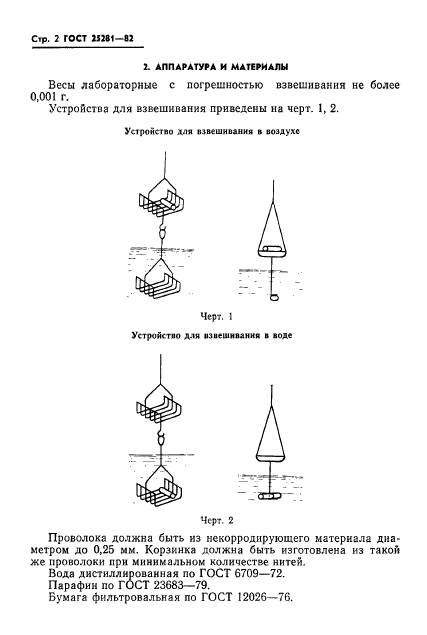 Стр. 2 ГОСТ 25281—82

2. АППАРАТУРА И МАТЕРИАЛЫ

Весы лабораторные с погрешностью взвешивания не более 0,001 г.

Устройства для взвешивания приведены на черт. 1, 2.

Устройство для взвешивания в воздухе

Черт. 1

Устройство для взвешивания в воде

Черт. 2

Проволока должна быть из некорродирующего материала диаметром до 0,25 мм. Корзинка должна быть изготовлена из такой же проволоки при минимальном количестве нитей.

Вода дистиллированная по ГОСТ 6709—72.

Парафин по ГОСТ 23683—79.

Бумага фильтровальная по ГОСТ 12026—76.